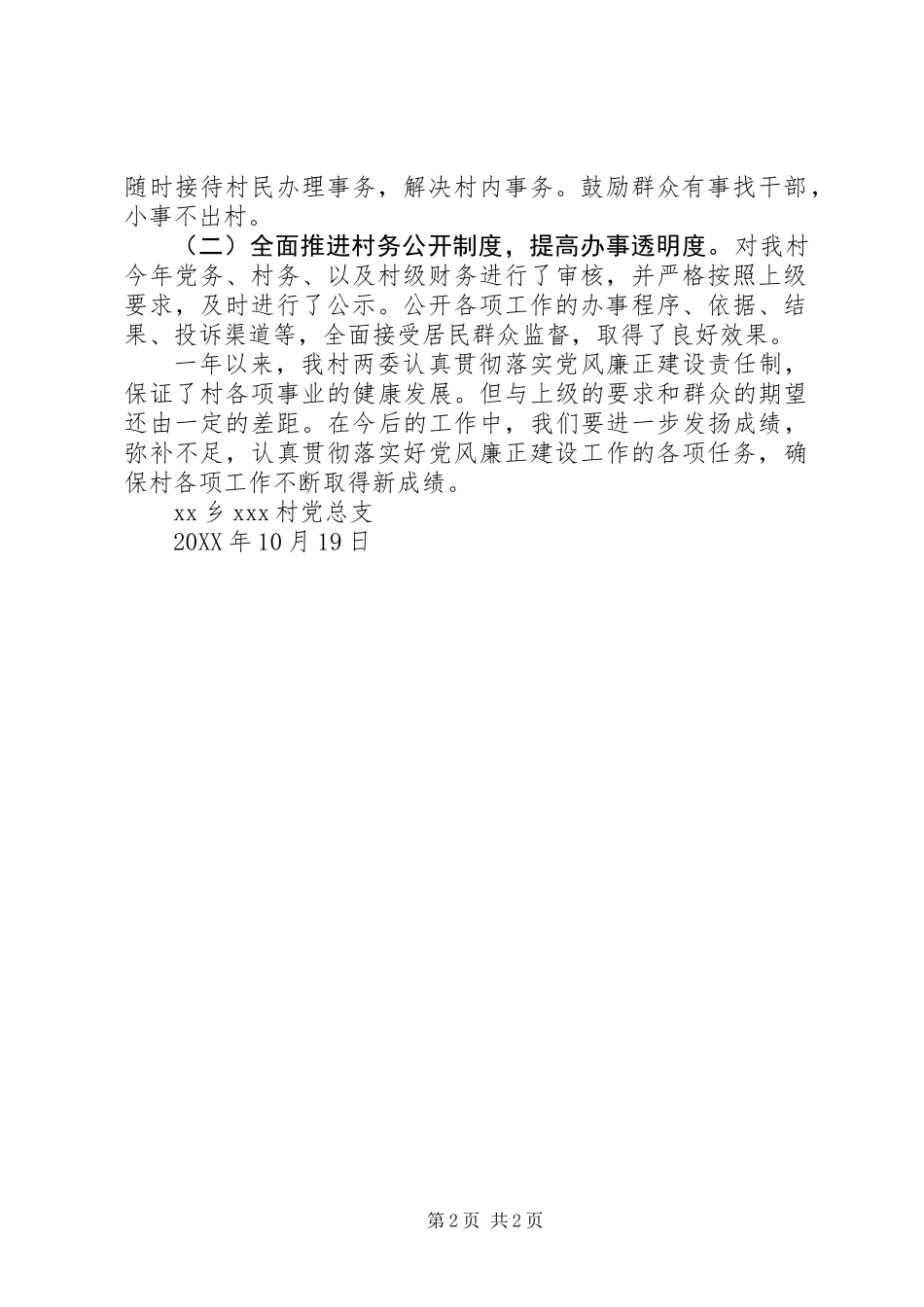 随时接待村民办理事务，解决村内事务。鼓励群众有事找干部，小事不出村。

（二）全面推进村务公开制度，提高办事透明度。对我村今年党务、村务、以及村级财务进行了审核，并严格按照上级要求，及时进行了公示。公开各项工作的办事程序、依据、结果、投诉渠道等，全面接受居民群众监督，取得了良好效果。

一年以来，我村两委认真贯彻落实党风廉正建设责任制，保证了村各项事业的健康发展。但与上级的要求和群众的期望还由一定的差距。在今后的工作中，我们要进一步发扬成绩，弥补不足，认真贯彻落实好党风廉正建设工作的各项任务，确保村各项工作不断取得新成绩。

xx 乡 xxx 村党总支

20XX 年 10 月 19 日

第 2 页 共 2 页